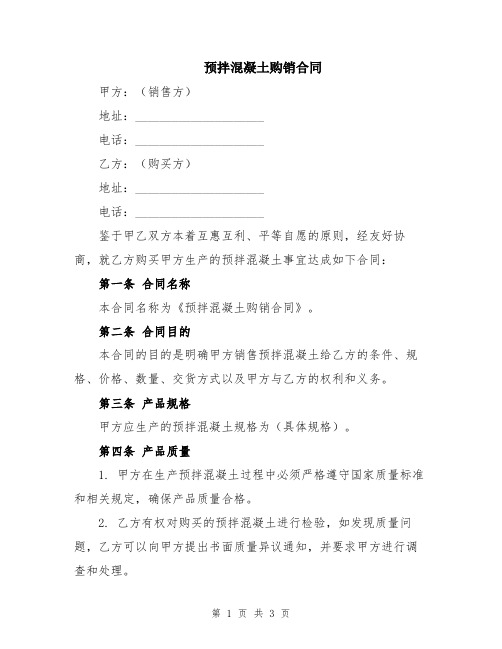 预拌混凝土购销合同

甲方：（销售方）

地址：____________________

电话：____________________

乙方：（购买方）

地址：____________________

电话：____________________

鉴于甲乙双方本着互惠互利、平等自愿的原则，经友好协商，就乙方购买甲方生产的预拌混凝土事宜达成如下合同：

第一条 合同名称

本合同名称为《预拌混凝土购销合同》。

第二条 合同目的

本合同的目的是明确甲方销售预拌混凝土给乙方的条件、规格、价格、数量、交货方式以及甲方与乙方的权利和义务。

第三条 产品规格

甲方应生产的预拌混凝土规格为（具体规格）。

第四条 产品质量

1. 甲方在生产预拌混凝土过程中必须严格遵守国家质量标准和相关规定，确保产品质量合格。

2. 乙方有权对购买的预拌混凝土进行检验，如发现质量问题，乙方可以向甲方提出书面质量异议通知，并要求甲方进行调查和处理。

第 1 页 共 3 页